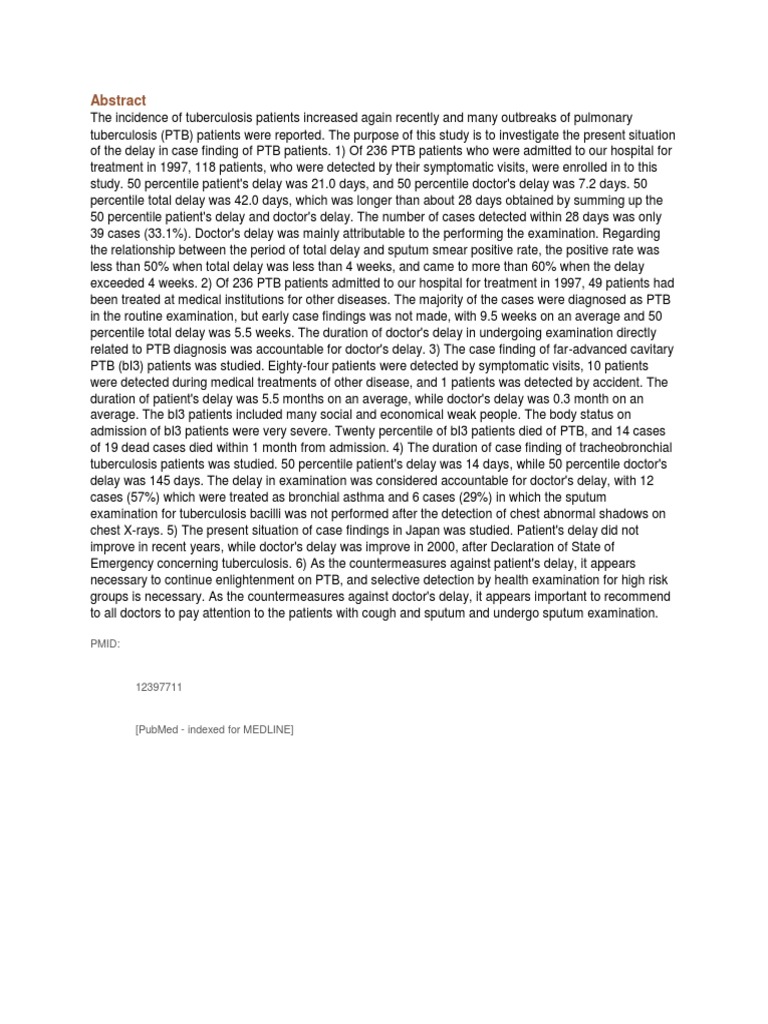 Abstract

The incidence of tuberculosis patients increased again recently and many outbreaks of pulmonary tuberculosis (PTB) patients were reported. The purpose of this study is to investigate the present situation of the delay in case finding of PTB patients. 1) Of 236 PTB patients who were admitted to our hospital for treatment in 1997, 118 patients, who were detected by their symptomatic visits, were enrolled in to this study. 50 percentile patient's delay was 21.0 days, and 50 percentile doctor's delay was 7.2 days. 50 percentile total delay was 42.0 days, which was longer than about 28 days obtained by summing up the 50 percentile patient's delay and doctor's delay. The number of cases detected within 28 days was only 39 cases (33.1%). Doctor's delay was mainly attributable to the performing the examination. Regarding the relationship between the period of total delay and sputum smear positive rate, the positive rate was less than 50% when total delay was less than 4 weeks, and came to more than 60% when the delay exceeded 4 weeks. 2) Of 236 PTB patients admitted to our hospital for treatment in 1997, 49 patients had been treated at medical institutions for other diseases. The majority of the cases were diagnosed as PTB in the routine examination, but early case findings was not made, with 9.5 weeks on an average and 50 percentile total delay was 5.5 weeks. The duration of doctor's delay in undergoing examination directly related to PTB diagnosis was accountable for doctor's delay. 3) The case finding of far-advanced cavitary PTB (bI3) patients was studied. Eighty-four patients were detected by symptomatic visits, 10 patients were detected during medical treatments of other disease, and 1 patients was detected by accident. The duration of patient's delay was 5.5 months on an average, while doctor's delay was 0.3 month on an average. The bI3 patients included many social and economical weak people. The body status on admission of bI3 patients were very severe. Twenty percentile of bI3 patients died of PTB, and 14 cases of 19 dead cases died within 1 month from admission. 4) The duration of case finding of tracheobronchial tuberculosis patients was studied. 50 percentile patient's delay was 14 days, while 50 percentile doctor's delay was 145 days. The delay in examination was considered accountable for doctor's delay, with 12 cases (57%) which were treated as bronchial asthma and 6 cases (29%) in which the sputum examination for tuberculosis bacilli was not performed after the detection of chest abnormal shadows on chest X-rays. 5) The present situation of case findings in Japan was studied. Patient's delay did not improve in recent years, while doctor's delay was improve in 2000, after Declaration of State of Emergency concerning tuberculosis. 6) As the countermeasures against patient's delay, it appears necessary to continue enlightenment on PTB, and selective detection by health examination for high risk groups is necessary. As the countermeasures against doctor's delay, it appears important to recommend to all doctors to pay attention to the patients with cough and sputum and undergo sputum examination.

PMID:

12397711

[PubMed - indexed for MEDLINE]